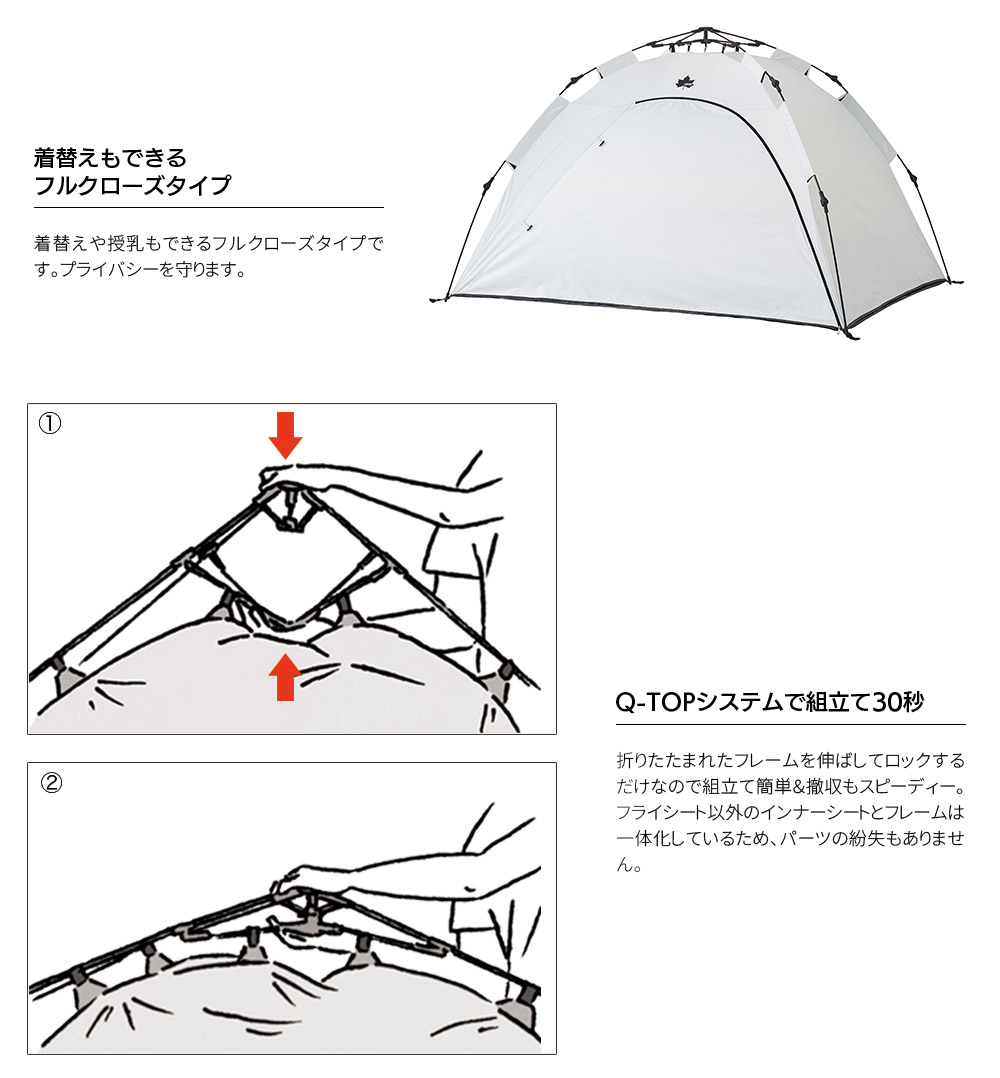 着替えもできる
フルクローズタイプ

着替えや授乳もできるフルクローズタイプです。プライバシーを守ります。

①

②

Q-TOPシステムで組立て30秒

折りたたまれたフレームを伸ばしてロックするだけなので組立て簡単&撤収もスピーディー。フライシート以外のインナーシートとフレームは一体化しているため、パーツの紛失もありません。